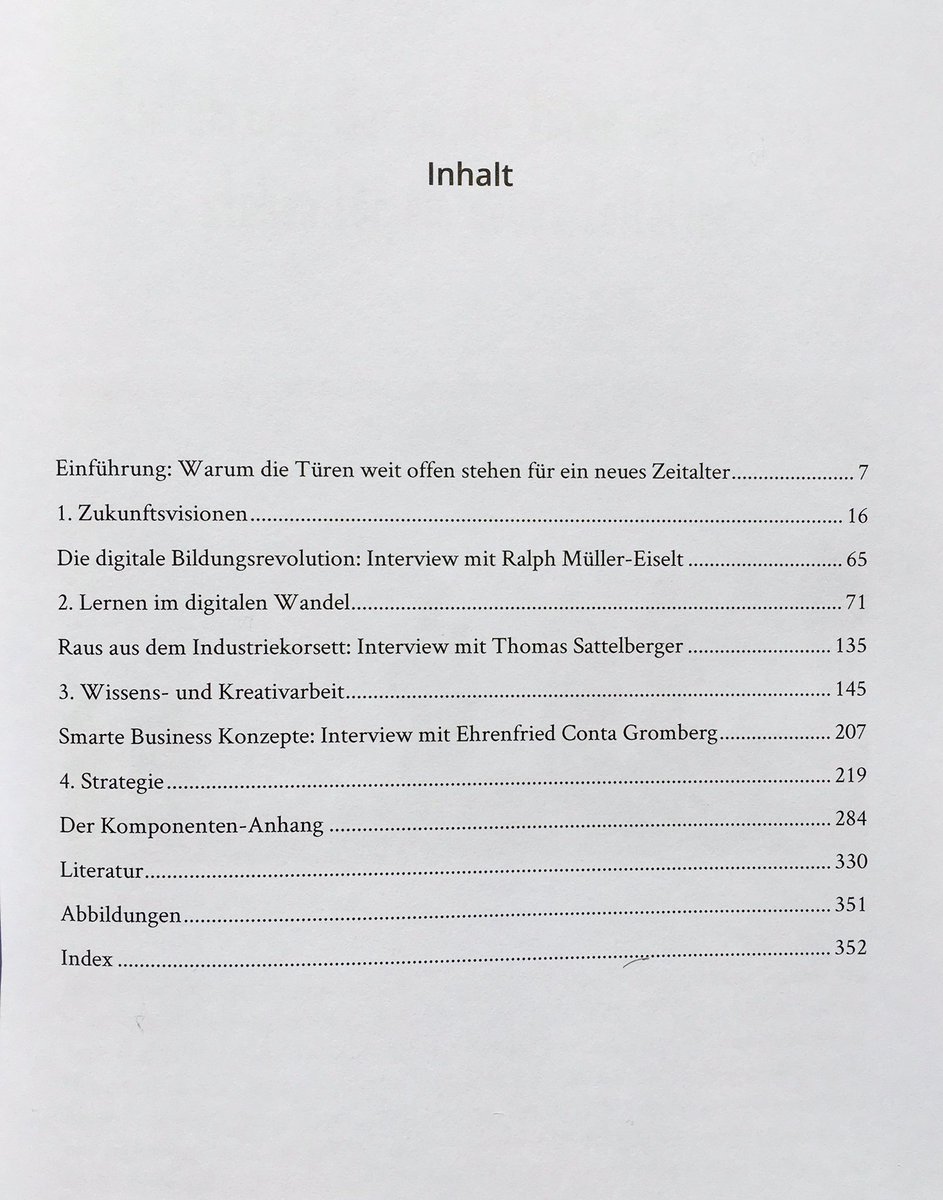 Inhalt

Einführung: Warum die Türen weit offen stehen für ein neues Zeitalter ........ 7

1. Zukunftsvisionen ........ 16

Die digitale Bildungsrevolution: Interview mit Ralph Müller-Eiselt ........ 65

2. Lernen im digitalen Wandel ........ 71

Raus aus dem Industriekorsett: Interview mit Thomas Sattelberger ........ 135

3. Wissens- und Kreativarbeit ........ 145

Smarte Business Konzepte: Interview mit Ehrenfried Conta Gromberg ........ 207

4. Strategie ........ 219

Der Komponenten-Anhang ........ 284

Literatur ........ 330

Abbildungen ........ 351

Index ........ 352